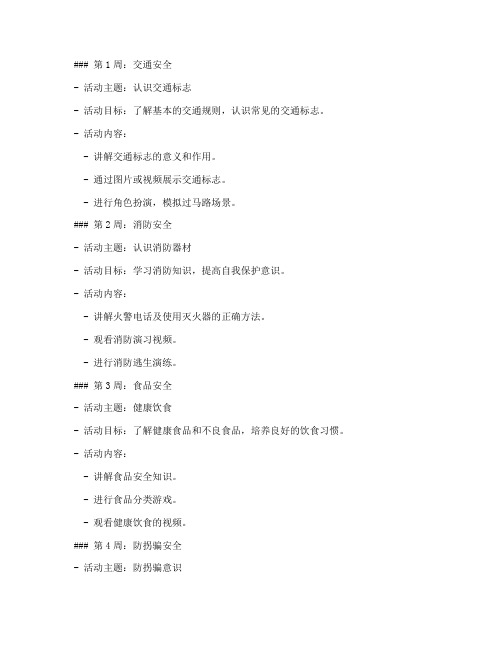 ### 第 1 周：交通安全

- 活动主题：认识交通标志

- 活动目标：了解基本的交通规则，认识常见的交通标志。

- 活动内容：

 - 讲解交通标志的意义和作用。

 - 通过图片或视频展示交通标志。

 - 进行角色扮演，模拟过马路场景。

### 第 2 周：消防安全

- 活动主题：认识消防器材

- 活动目标：学习消防知识，提高自我保护意识。

- 活动内容：

 - 讲解火警电话及使用灭火器的正确方法。

 - 观看消防演习视频。

 - 进行消防逃生演练。

### 第 3 周：食品安全

- 活动主题：健康饮食

- 活动目标：了解健康食品和不良食品，培养良好的饮食习惯。

- 活动内容：

 - 讲解食品安全知识。

 - 进行食品分类游戏。

 - 观看健康饮食的视频。

### 第 4 周：防拐骗安全

- 活动主题：防拐骗意识